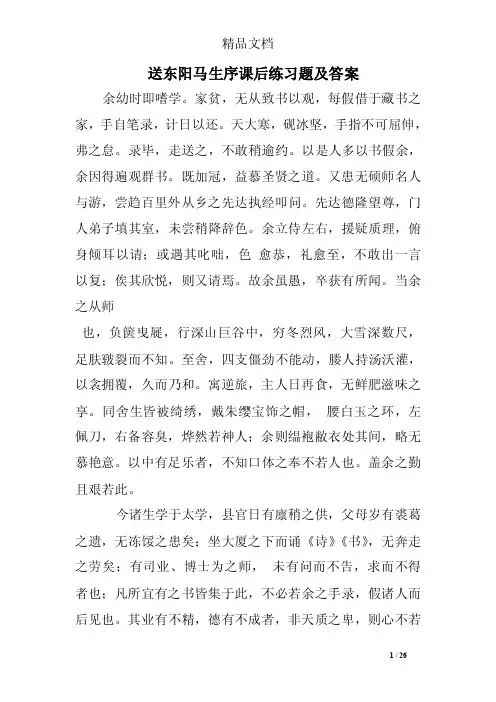 精品文档

送东阳马生序课后练习题及答案

余幼时即嗜学。家贫，无从致书以观，每假借于藏书之家，手自笔录，计日以还。天大寒，砚冰坚，手指不可屈伸，弗之怠。录毕，走送之，不敢稍逾约。以是人多以书假余，余因得遍观群书。既加冠，益慕圣贤之道。又患无硕师名人与游，尝趋百里外从乡之先达执经叩问。先达德隆望尊，门人弟子填其室，未尝稍降辞色。余立侍左右，援疑质理，俯身倾耳以请；或遇其叱咄，色 愈恭，礼愈至，不敢出一言以复；俟其欣悦，则又请焉。故余虽愚，卒获有所闻。当余之从师

也，负箧曳屣，行深山巨谷中，穷冬烈风，大雪深数尺，足肤皲裂而不知。至舍，四支僵劲不能动，媵人持汤沃灌，以衾拥覆，久而乃和。寓逆旅，主人日再食，无鲜肥滋味之享。同舍生皆被绮绣，戴朱缨宝饰之帽， 腰白玉之环，左佩刀，右备容臭，烨然若神人；余则缊袍敝衣处其间，略无慕艳意。以中有足乐者，不知口体之奉不若人也。盖余之勤且艰若此。

今诸生学于太学，县官日有廪稍之供，父母岁有裘葛之遗，无冻馁之患矣；坐大厦之下而诵《诗》《书》，无奔走之劳矣；有司业、博士为之师， 未有问而不告，求而不得者也；凡所宜有之书皆集于此，不必若余之手录，假诸人而后见也。其业有不精，德有不成者，非天质之卑，则心不若

1 / 26